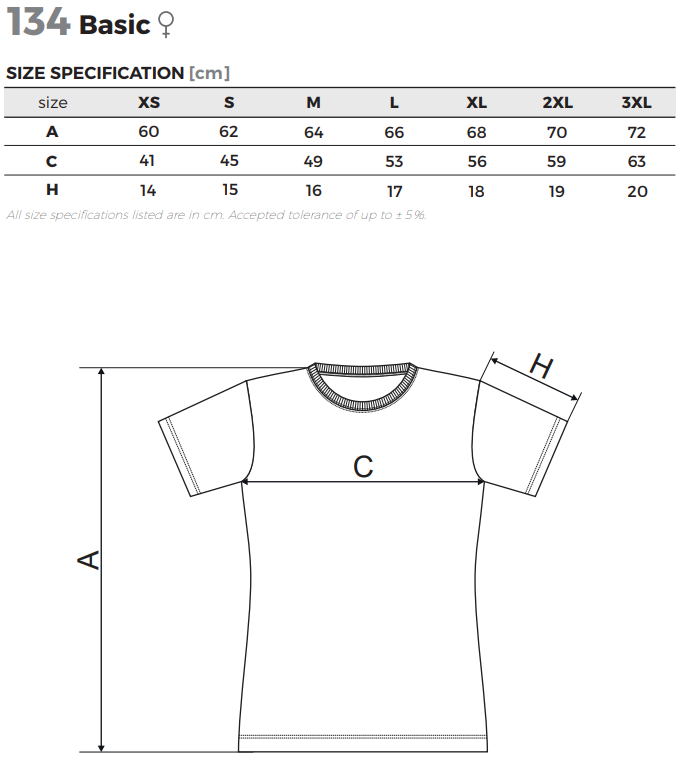 134 Basic ♀

SIZE SPECIFICATION [cm]

| size | XS | S | M | L | XL | 2XL | 3XL |
|---|---|---|---|---|---|---|---|
| A | 60 | 62 | 64 | 66 | 68 | 70 | 72 |
| C | 41 | 45 | 49 | 53 | 56 | 59 | 63 |
| H | 14 | 15 | 16 | 17 | 18 | 19 | 20 |

All size specifications listed are in cm. Accepted tolerance of up to ± 5%.

H

C

A